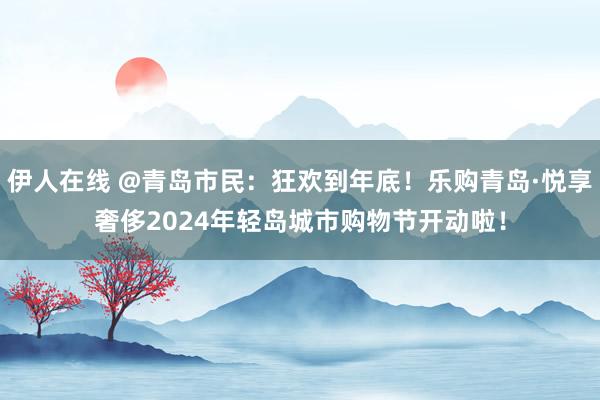 伊人在线 @青岛市民：狂欢到年底！乐购青岛·悦享奢侈2024年轻岛城市购物节开动啦！